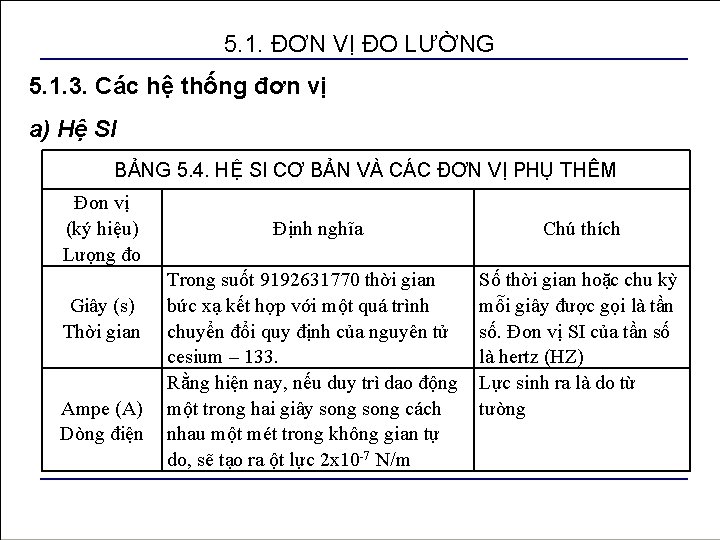 5.1. ĐƠN VỊ ĐO LƯỜNG

5.1.3. Các hệ thống đơn vị

a) Hệ SI

BẢNG 5.4. HỆ SI CƠ BẢN VÀ CÁC ĐƠN VỊ PHỤ THÊM

| Đơn vị (ký hiệu) Lượng đo | Định nghĩa | Chú thích |
|---|---|---|
| Giây (s) Thời gian | Trong suốt 9192631770 thời gian bức xạ kết hợp với một quá trình chuyển đổi quy định của nguyên tử cesium – 133. | Số thời gian hoặc chu kỳ mỗi giây được gọi là tần số. Đơn vị SI của tần số là hertz (HZ) |
| Ampe (A) Dòng điện | Rằng hiện nay, nếu duy trì dao động một trong hai giây song song cách nhau một mét trong không gian tự do, sẽ tạo ra ột lực $2x10^{-7}$ N/m | Lực sinh ra là do từ tường |